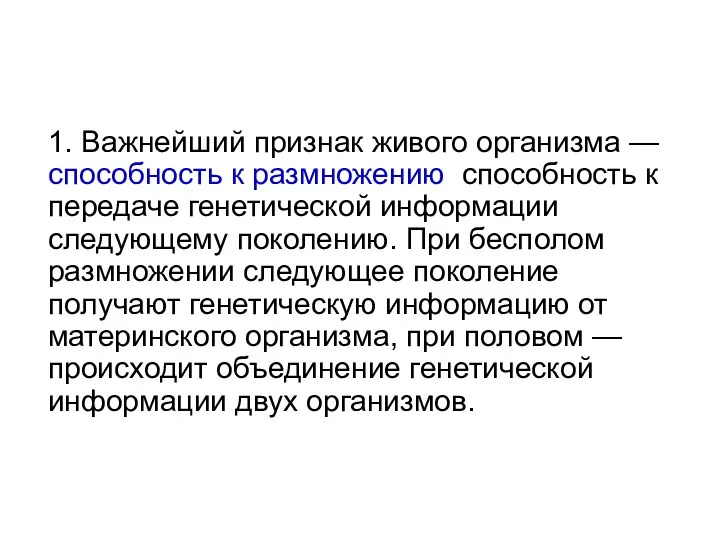 1. Важнейший признак живого организма — способность к размножению  способность к передаче генетической информации следующему поколению. При бесполом размножении следующее поколение получают генетическую информацию от материнского организма, при половом — происходит объединение генетической информации двух организмов.